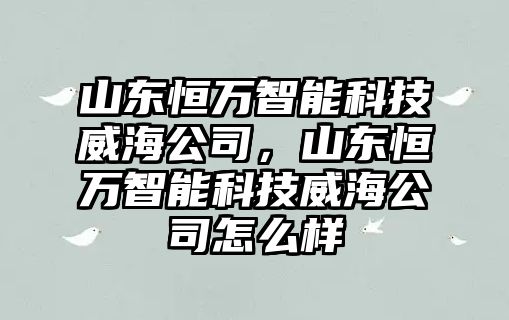 山东恒万智能科技威海公司，山东恒万智能科技威海公司怎么样